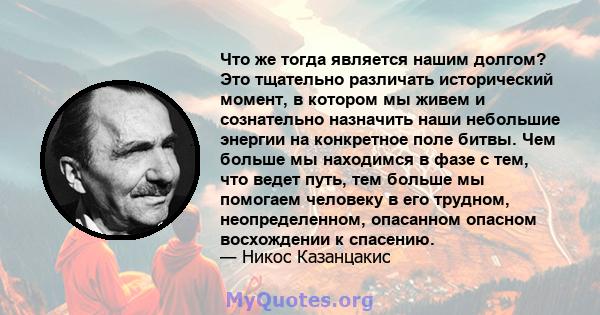 Что же тогда является нашим долгом? Это тщательно различать исторический момент, в котором мы живем и сознательно назначить наши небольшие энергии на конкретное поле битвы. Чем больше мы находимся в фазе с тем, что ведет путь, тем больше мы помогаем человеку в его трудном, неопределенном, опасанном опасном восхождении к спасению.
— Никос Казанцакис

MyQuotes.org